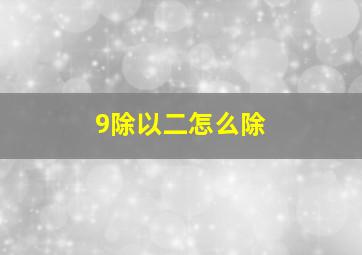 9除以二怎么除